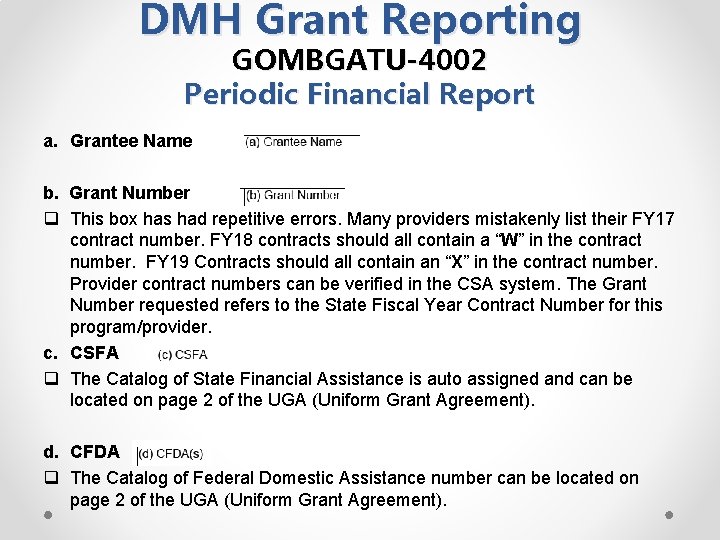 DMH Grant Reporting
GOMBGATU-4002
Periodic Financial Report

a. Grantee Name (a) Grantee Name

b. Grant Number (b) Grant Number

❑ This box has had repetitive errors. Many providers mistakenly list their FY17 contract number. FY18 contracts should all contain a "W" in the contract number. FY19 Contracts should all contain an "X" in the contract number. Provider contract numbers can be verified in the CSA system. The Grant Number requested refers to the State Fiscal Year Contract Number for this program/provider.

c. CSFA (c) CSFA

❑ The Catalog of State Financial Assistance is auto assigned and can be located on page 2 of the UGA (Uniform Grant Agreement).

d. CFDA (d) CFDA(s)

❑ The Catalog of Federal Domestic Assistance number can be located on page 2 of the UGA (Uniform Grant Agreement).